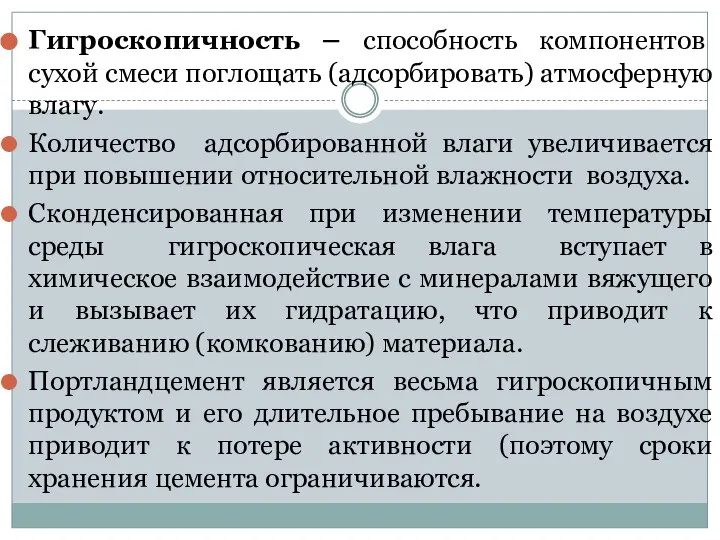 Гигроскопичность – способность компонентов сухой смеси поглощать (адсорбировать) атмосферную влагу.

Количество адсорбированной влаги увеличивается при повышении относительной влажности воздуха.

Сконденсированная при изменении температуры среды гигроскопическая влага вступает в химическое взаимодействие с минералами вяжущего и вызывает их гидратацию, что приводит к слеживанию (комкованию) материала.

Портландцемент является весьма гигроскопичным продуктом и его длительное пребывание на воздухе приводит к потере активности (поэтому сроки хранения цемента ограничиваются.